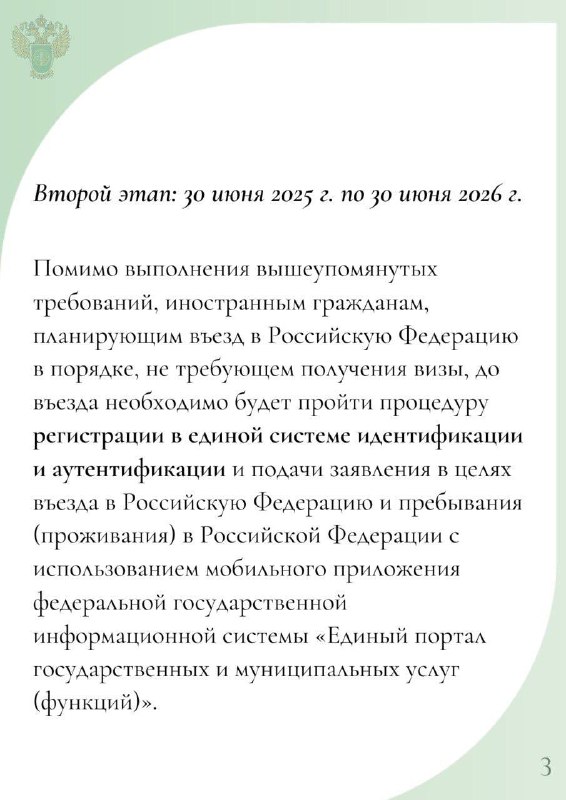 Второй этап: 30 июня 2025 г. по 30 июня 2026 г.

Помимо выполнения вышеупомянутых требований, иностранным гражданам, планирующим въезд в Российскую Федерацию в порядке, не требующем получения визы, до въезда необходимо будет пройти процедуру регистрации в единой системе идентификации и аутентификации и подачи заявления в целях въезда в Российскую Федерацию и пребывания (проживания) в Российской Федерации с использованием мобильного приложения федеральной государственной информационной системы «Единый портал государственных и муниципальных услуг (функций)».

3